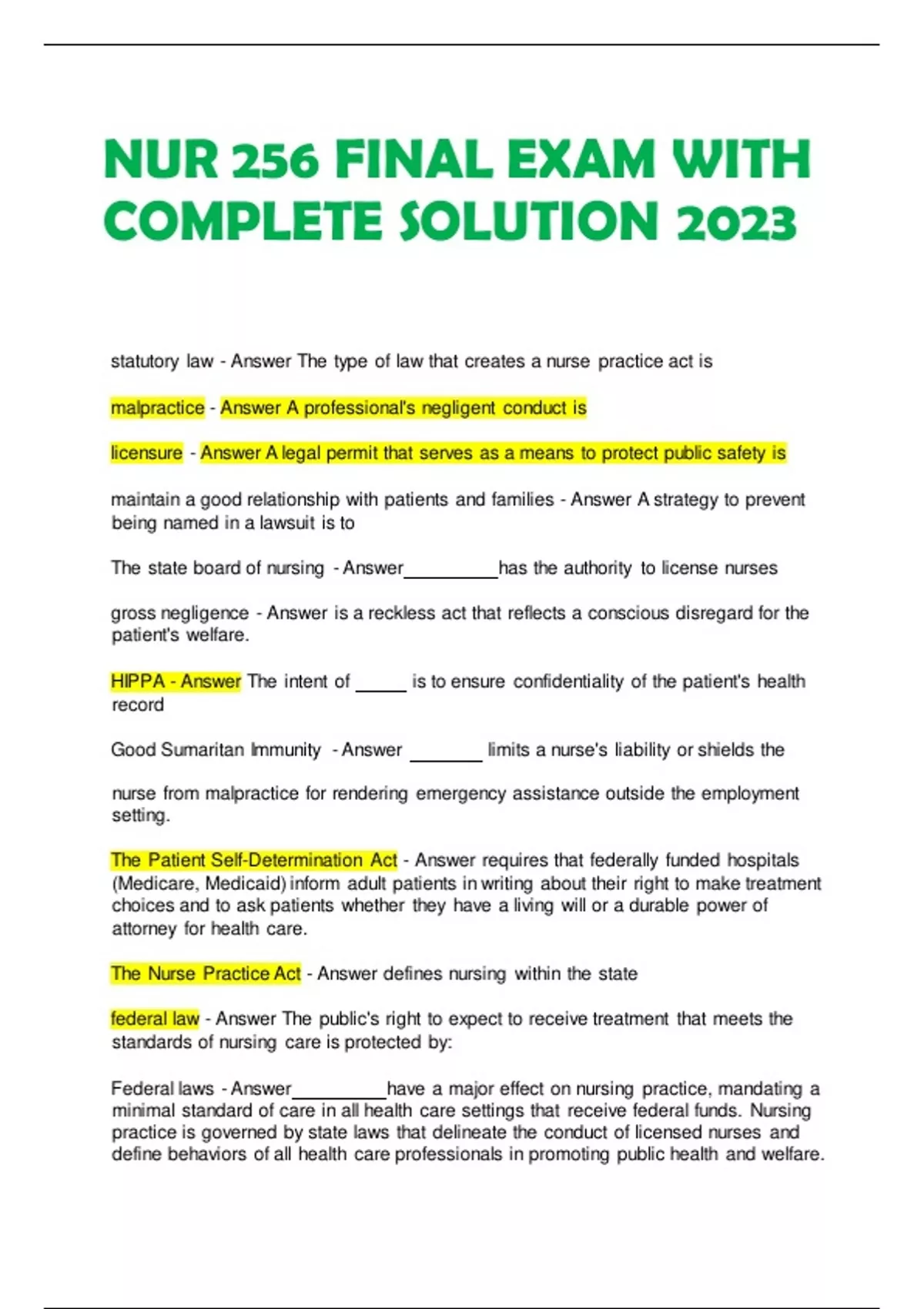 NUR 256 FINAL EXAM WITH COMPLETE SOLUTION 2023

statutory law - Answer The type of law that creates a nurse practice act is

malpractice - Answer A professional's negligent conduct is

licensure - Answer A legal permit that serves as a means to protect public safety is

maintain a good relationship with patients and families - Answer A strategy to prevent being named in a lawsuit is to

The state board of nursing - Answer__________has the authority to license nurses

gross negligence - Answer is a reckless act that reflects a conscious disregard for the patient's welfare.

HIPPA - Answer The intent of _____ is to ensure confidentiality of the patient's health record

Good Sumaritan Immunity - Answer _______ limits a nurse's liability or shields the

nurse from malpractice for rendering emergency assistance outside the employment setting.

The Patient Self-Determination Act - Answer requires that federally funded hospitals (Medicare, Medicaid) inform adult patients in writing about their right to make treatment choices and to ask patients whether they have a living will or a durable power of attorney for health care.

The Nurse Practice Act - Answer defines nursing within the state

federal law - Answer The public's right to expect to receive treatment that meets the standards of nursing care is protected by:

Federal laws - Answer__________have a major effect on nursing practice, mandating a minimal standard of care in all health care settings that receive federal funds. Nursing practice is governed by state laws that delineate the conduct of licensed nurses and define behaviors of all health care professionals in promoting public health and welfare.